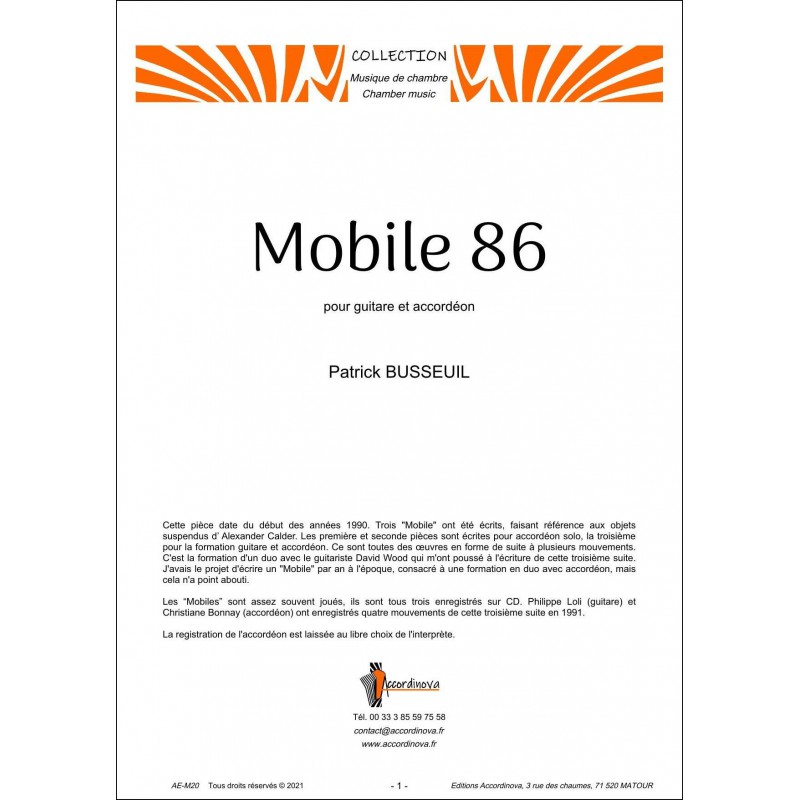 COLLECTION
Musique de chambre
Chamber music

Mobile 86

pour guitare et accordéon

Patrick BUSSEUIL

Cette pièce date du début des années 1990. Trois "Mobile" ont été écrits, faisant référence aux objets suspendus d' Alexander Calder. Les première et seconde pièces sont écrites pour accordéon solo, la troisième pour la formation guitare et accordéon. Ce sont toutes des œuvres en forme de suite à plusieurs mouvements. C'est la formation d'un duo avec le guitariste David Wood qui m'ont poussé à l'écriture de cette troisième suite. J'avais le projet d'écrire un "Mobile" par an à l'époque, consacré à une formation en duo avec accordéon, mais cela n'a point abouti.

Les "Mobiles" sont assez souvent joués, ils sont tous trois enregistrés sur CD. Philippe Loli (guitare) et Christiane Bonnay (accordéon) ont enregistrés quatre mouvements de cette troisième suite en 1991.

La registration de l'accordéon est laissée au libre choix de l'interprète.

Accordinova

Tél. 00 33 3 85 59 75 58
contact@accordinova.fr
www.accordinova.fr

AE-M20 Tous droits réservés © 2021 - 1 - Editions Accordinova, 3 rue des chaumes, 71 520 MATOUR